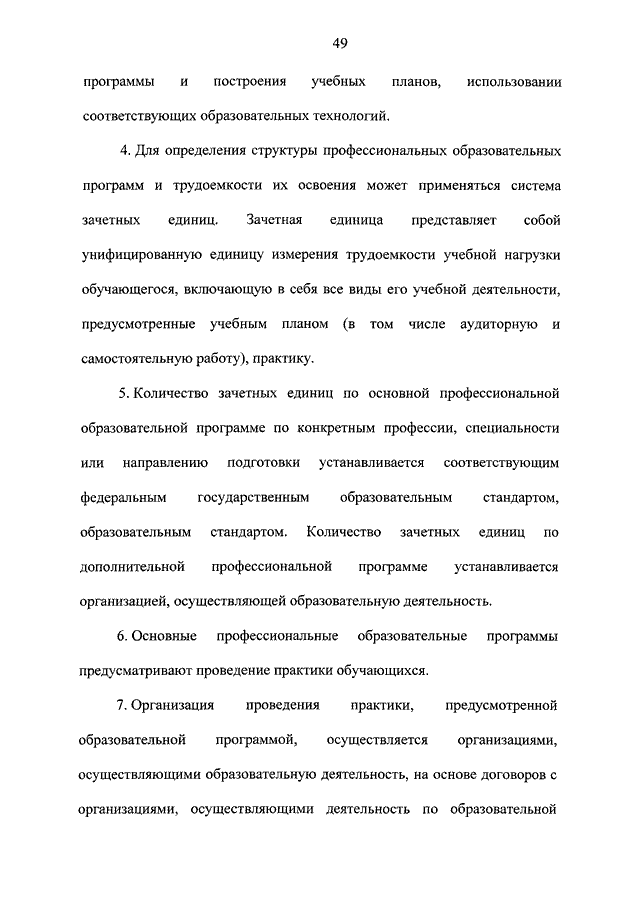 49

программы и построения учебных планов, использовании соответствующих образовательных технологий.

4. Для определения структуры профессиональных образовательных программ и трудоемкости их освоения может применяться система зачетных единиц. Зачетная единица представляет собой унифицированную единицу измерения трудоемкости учебной нагрузки обучающегося, включающую в себя все виды его учебной деятельности, предусмотренные учебным планом (в том числе аудиторную и самостоятельную работу), практику.

5. Количество зачетных единиц по основной профессиональной образовательной программе по конкретным профессии, специальности или направлению подготовки устанавливается соответствующим федеральным государственным образовательным стандартом, образовательным стандартом. Количество зачетных единиц по дополнительной профессиональной программе устанавливается организацией, осуществляющей образовательную деятельность.

6. Основные профессиональные образовательные программы предусматривают проведение практики обучающихся.

7. Организация проведения практики, предусмотренной образовательной программой, осуществляется организациями, осуществляющими образовательную деятельность, на основе договоров с организациями, осуществляющими деятельность по образовательной